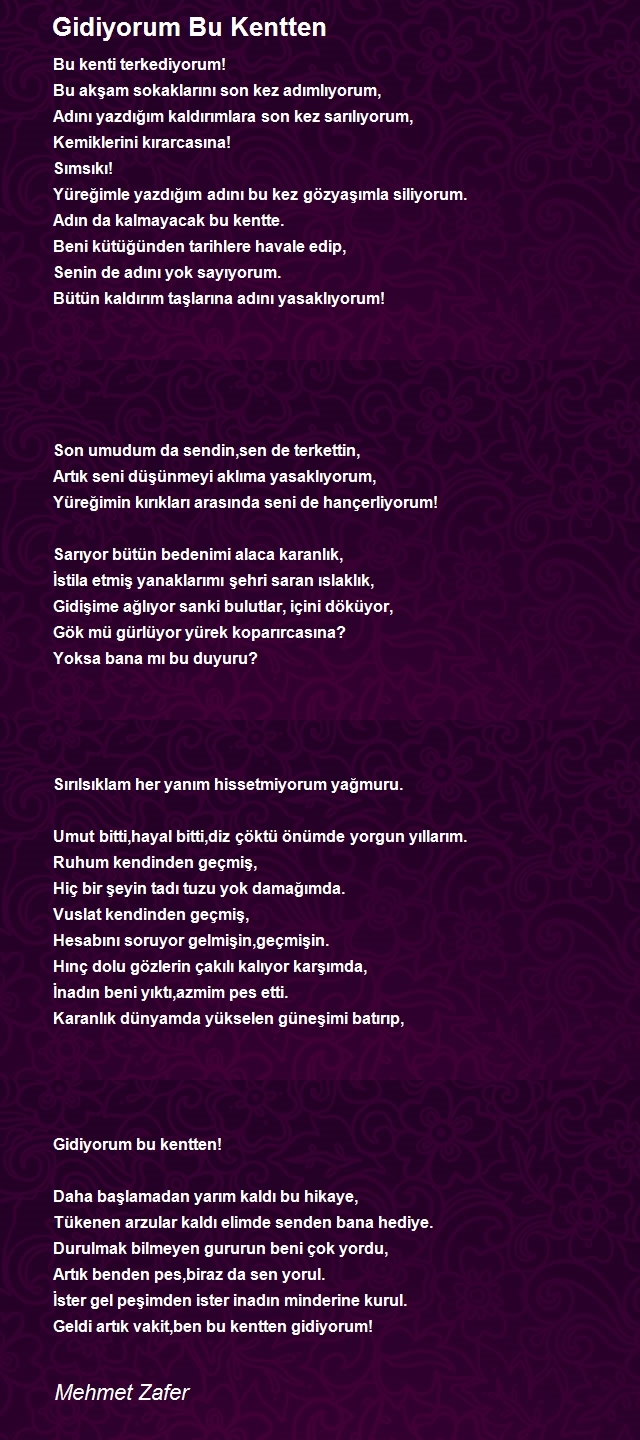 Gidiyorum Bu Kentten

Bu kenti terkediyorum!
Bu akşam sokaklarını son kez adımlıyorum,
Adını yazdığım kaldırımlara son kez sarılıyorum,
Kemiklerini kırarcasına!
Sımsıkı!
Yüreğimle yazdığım adını bu kez gözyaşımla siliyorum.
Adın da kalmayacak bu kentte.
Beni kütüğünden tarihlere havale edip,
Senin de adını yok sayıyorum.
Bütün kaldırım taşlarına adını yasaklıyorum!

Son umudum da sendin,sen de terkettin,
Artık seni düşünmeyi aklıma yasaklıyorum,
Yüreğimin kırıkları arasında seni de hançerliyorum!

Sarıyor bütün bedenimi alaca karanlık,
İstila etmiş yanaklarımı şehri saran ıslaklık,
Gidişime ağlıyor sanki bulutlar, içini döküyor,
Gök mü gürlüyor yürek koparırcasına?
Yoksa bana mı bu duyuru?

Sırılsıklam her yanım hissetmiyorum yağmuru.

Umut bitti,hayal bitti,diz çöktü önümde yorgun yıllarım.
Ruhum kendinden geçmiş,
Hiç bir şeyin tadı tuzu yok damağımda.
Vuslat kendinden geçmiş,
Hesabını soruyor gelmişin,geçmişin.
Hınç dolu gözlerin çakılı kalıyor karşımda,
İnadın beni yıktı,azmim pes etti.
Karanlık dünyamda yükselen güneşimi batırıp,

Gidiyorum bu kentten!

Daha başlamadan yarım kaldı bu hikaye,
Tükenen arzular kaldı elimde senden bana hediye.
Durulmak bilmeyen gururun beni çok yordu,
Artık benden pes,biraz da sen yorul.
İster gel peşimden ister inadın minderine kurul.
Geldi artık vakit,ben bu kentten gidiyorum!

Mehmet Zafer